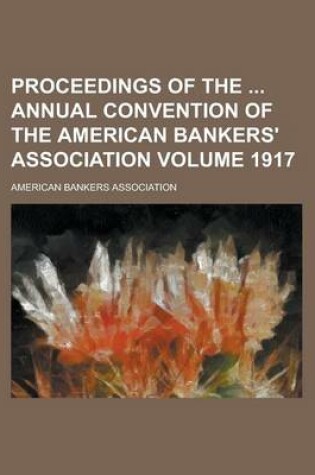 PROCEEDINGS OF THE ... ANNUAL CONVENTION OF THE AMERICAN BANKERS' ASSOCIATION VOLUME 1917

AMERICAN BANKERS ASSOCIATION